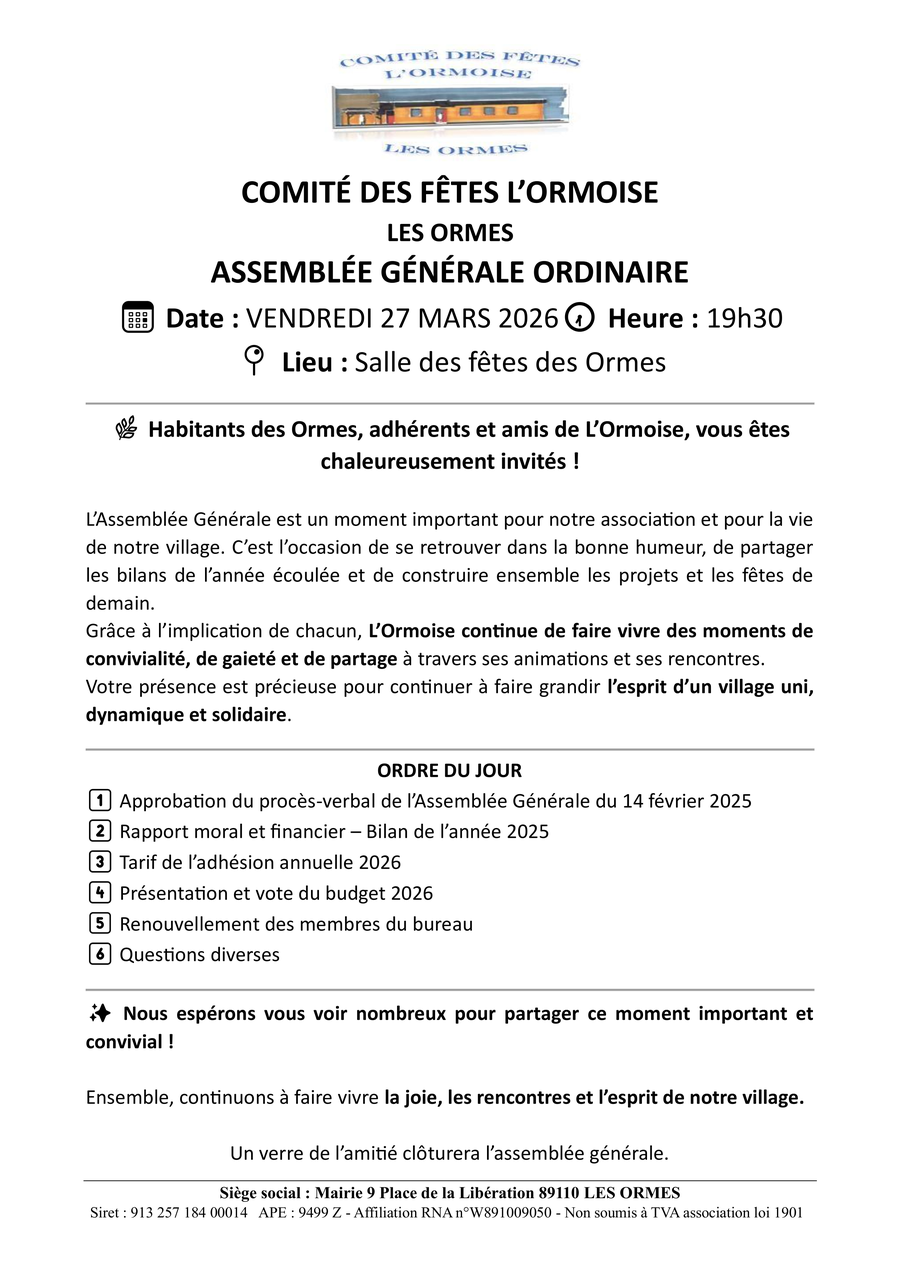 COMITÉ DES FÊTES
L'ORMOISE

LES ORMES

COMITÉ DES FÊTES L'ORMOISE
LES ORMES
ASSEMBLÉE GÉNÉRALE ORDINAIRE

Date : VENDREDI 27 MARS 2026 Heure : 19h30
Lieu : Salle des fêtes des Ormes

Habitants des Ormes, adhérents et amis de L'Ormoise, vous êtes chaleureusement invités !

L'Assemblée Générale est un moment important pour notre association et pour la vie de notre village. C'est l'occasion de se retrouver dans la bonne humeur, de partager les bilans de l'année écoulée et de construire ensemble les projets et les fêtes de demain.
Grâce à l'implication de chacun, L'Ormoise continue de faire vivre des moments de convivialité, de gaieté et de partage à travers ses animations et ses rencontres.
Votre présence est précieuse pour continuer à faire grandir l'esprit d'un village uni, dynamique et solidaire.

ORDRE DU JOUR
1 Approbation du procès-verbal de l'Assemblée Générale du 14 février 2025
2 Rapport moral et financier – Bilan de l'année 2025
3 Tarif de l'adhésion annuelle 2026
4 Présentation et vote du budget 2026
5 Renouvellement des membres du bureau
6 Questions diverses

Nous espérons vous voir nombreux pour partager ce moment important et convivial !

Ensemble, continuons à faire vivre la joie, les rencontres et l'esprit de notre village.

Un verre de l'amitié clôturera l'assemblée générale.

Siège social : Mairie 9 Place de la Libération 89110 LES ORMES
Siret : 913 257 184 00014 APE : 9499 Z - Affiliation RNA n°W891009050 - Non soumis à TVA association loi 1901